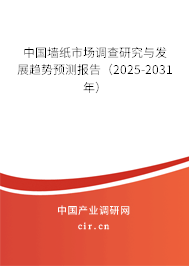 中国墙纸市场调查研究与发展趋势预测报告（2025-2031年）

中国产业调研网

cir.cn